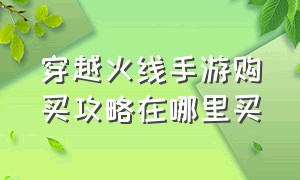 穿越火线手游购买攻略在哪里买